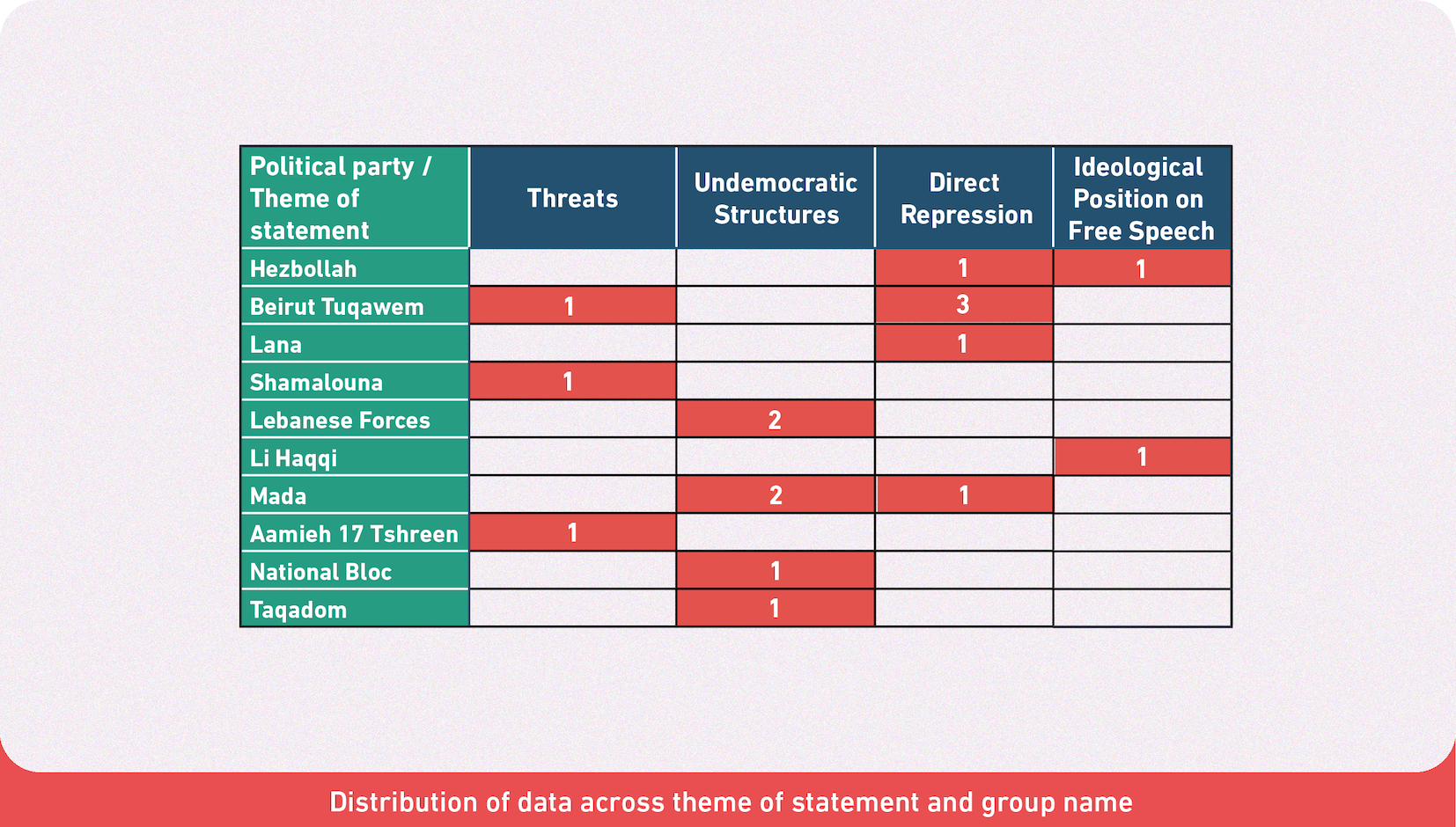 | Political party / Theme of statement | Threats | Undemocratic Structures | Direct Repression | Ideological Position on Free Speech |
|---|---|---|---|---|
| Hezbollah | | | 1 | 1 |
| Beirut Tuqawem | 1 | | 3 | |
| Lana | | | 1 | |
| Shamalouna | 1 | | | |
| Lebanese Forces | | 2 | | |
| Li Haqqi | | | | 1 |
| Mada | | 2 | 1 | |
| Aamieh 17 Tshreen | 1 | | | |
| National Bloc | | 1 | | |
| Taqadom | | 1 | | |

Distribution of data across theme of statement and group name